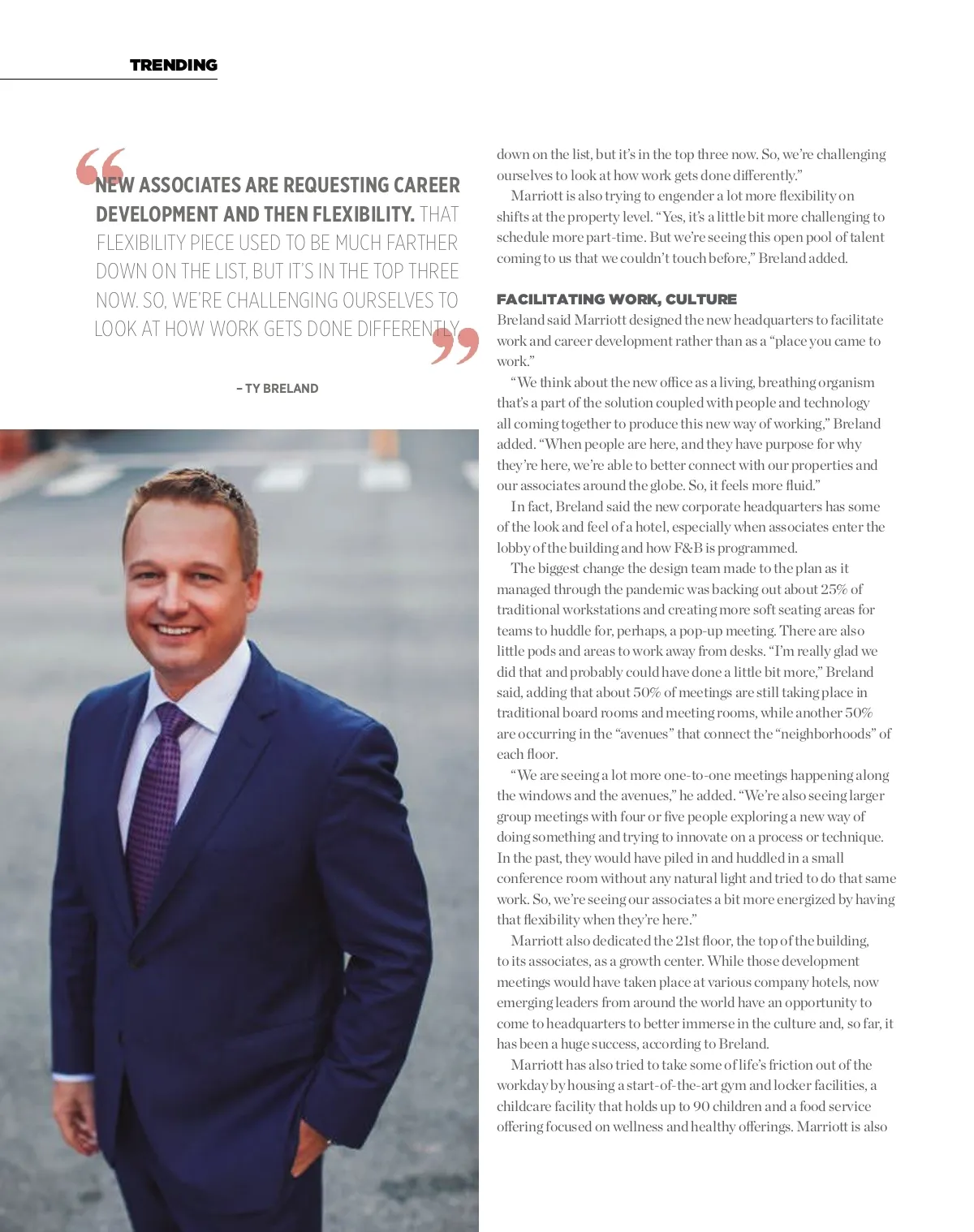 TRENDING

“NEW ASSOCIATES ARE REQUESTING CAREER DEVELOPMENT AND THEN FLEXIBILITY. THAT FLEXIBILITY PIECE USED TO BE MUCH FARTHER DOWN ON THE LIST, BUT IT'S IN THE TOP THREE NOW. SO, WE'RE CHALLENGING OURSELVES TO LOOK AT HOW WORK GETS DONE DIFFERENTLY.”

– TY BRELAND

down on the list, but it's in the top three now. So, we're challenging ourselves to look at how work gets done differently.”

Marriott is also trying to engender a lot more flexibility on shifts at the property level. “Yes, it's a little bit more challenging to schedule more part-time. But we're seeing this open pool of talent coming to us that we couldn't touch before,” Breland added.

FACILITATING WORK, CULTURE

Breland said Marriott designed the new headquarters to facilitate work and career development rather than as a “place you came to work.”

“We think about the new office as a living, breathing organism that's a part of the solution coupled with people and technology all coming together to produce this new way of working,” Breland added. “When people are here, and they have purpose for why they're here, we're able to better connect with our properties and our associates around the globe. So, it feels more fluid.”

In fact, Breland said the new corporate headquarters has some of the look and feel of a hotel, especially when associates enter the lobby of the building and how F&B is programmed.

The biggest change the design team made to the plan as it managed through the pandemic was backing out about 25% of traditional workstations and creating more soft seating areas for teams to huddle for, perhaps, a pop-up meeting. There are also little pods and areas to work away from desks. “I'm really glad we did that and probably could have done a little bit more,” Breland said, adding that about 50% of meetings are still taking place in traditional board rooms and meeting rooms, while another 50% are occurring in the “avenues” that connect the “neighborhoods” of each floor.

“We are seeing a lot more one-to-one meetings happening along the windows and the avenues,” he added. “We're also seeing larger group meetings with four or five people exploring a new way of doing something and trying to innovate on a process or technique. In the past, they would have piled in and huddled in a small conference room without any natural light and tried to do that same work. So, we're seeing our associates a bit more energized by having that flexibility when they're here.”

Marriott also dedicated the 21st floor, the top of the building, to its associates, as a growth center. While those development meetings would have taken place at various company hotels, now emerging leaders from around the world have an opportunity to come to headquarters to better immerse in the culture and, so far, it has been a huge success, according to Breland.

Marriott has also tried to take some of life's friction out of the workday by housing a start-of-the-art gym and locker facilities, a childcare facility that holds up to 90 children and a food service offering focused on wellness and healthy offerings. Marriott is also